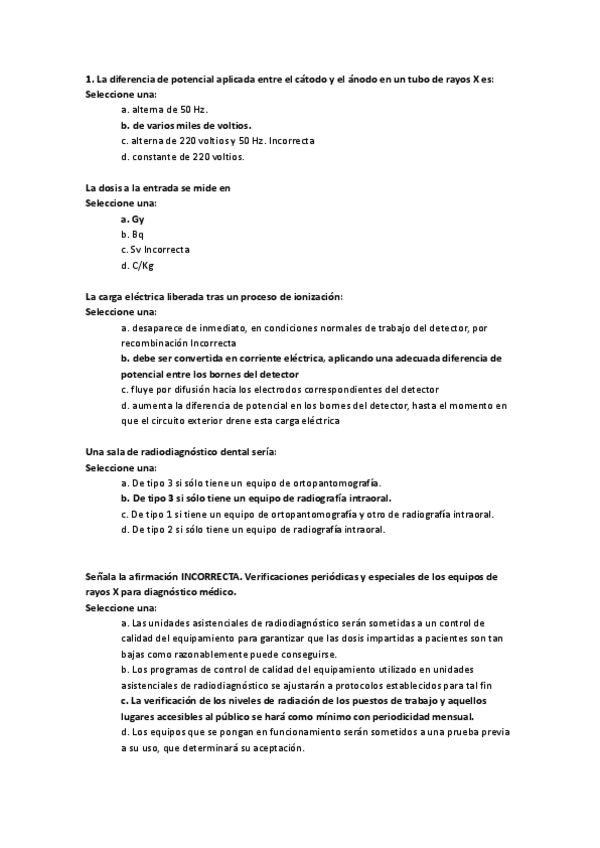 1. La diferencia de potencial aplicada entre el cátodo y el ánodo en un tubo de rayos X es:
Seleccione una:
a. alterna de 50 Hz.
b. de varios miles de voltios.
c. alterna de 220 voltios y 50 Hz. Incorrecta
d. constante de 220 voltios.

La dosis a la entrada se mide en
Seleccione una:
a. Gy
b. Bq
c. Sv Incorrecta
d. C/Kg

La carga eléctrica liberada tras un proceso de ionización:
Seleccione una:
a. desaparece de inmediato, en condiciones normales de trabajo del detector, por recombinación Incorrecta
b. debe ser convertida en corriente eléctrica, aplicando una adecuada diferencia de potencial entre los bornes del detector
c. fluye por difusión hacia los electrodos correspondientes del detector
d. aumenta la diferencia de potencial en los bornes del detector, hasta el momento en que el circuito exterior drene esta carga eléctrica

Una sala de radiodiagnóstico dental sería:
Seleccione una:
a. De tipo 3 si sólo tiene un equipo de ortopantomografía.
b. De tipo 3 si sólo tiene un equipo de radiografía intraoral.
c. De tipo 1 si tiene un equipo de ortopantomografía y otro de radiografía intraoral.
d. De tipo 2 si sólo tiene un equipo de radiografía intraoral.

Señala la afirmación INCORRECTA. Verificaciones periódicas y especiales de los equipos de rayos X para diagnóstico médico.
Seleccione una:
a. Las unidades asistenciales de radiodiagnóstico serán sometidas a un control de calidad del equipamiento para garantizar que las dosis impartidas a pacientes son tan bajas como razonablemente puede conseguirse.
b. Los programas de control de calidad del equipamiento utilizado en unidades asistenciales de radiodiagnóstico se ajustarán a protocolos establecidos para tal fin
c. La verificación de los niveles de radiación de los puestos de trabajo y aquellos lugares accesibles al público se hará como mínimo con periodicidad mensual.
d. Los equipos que se pongan en funcionamiento serán sometidos a una prueba previa a su uso, que determinará su aceptación.